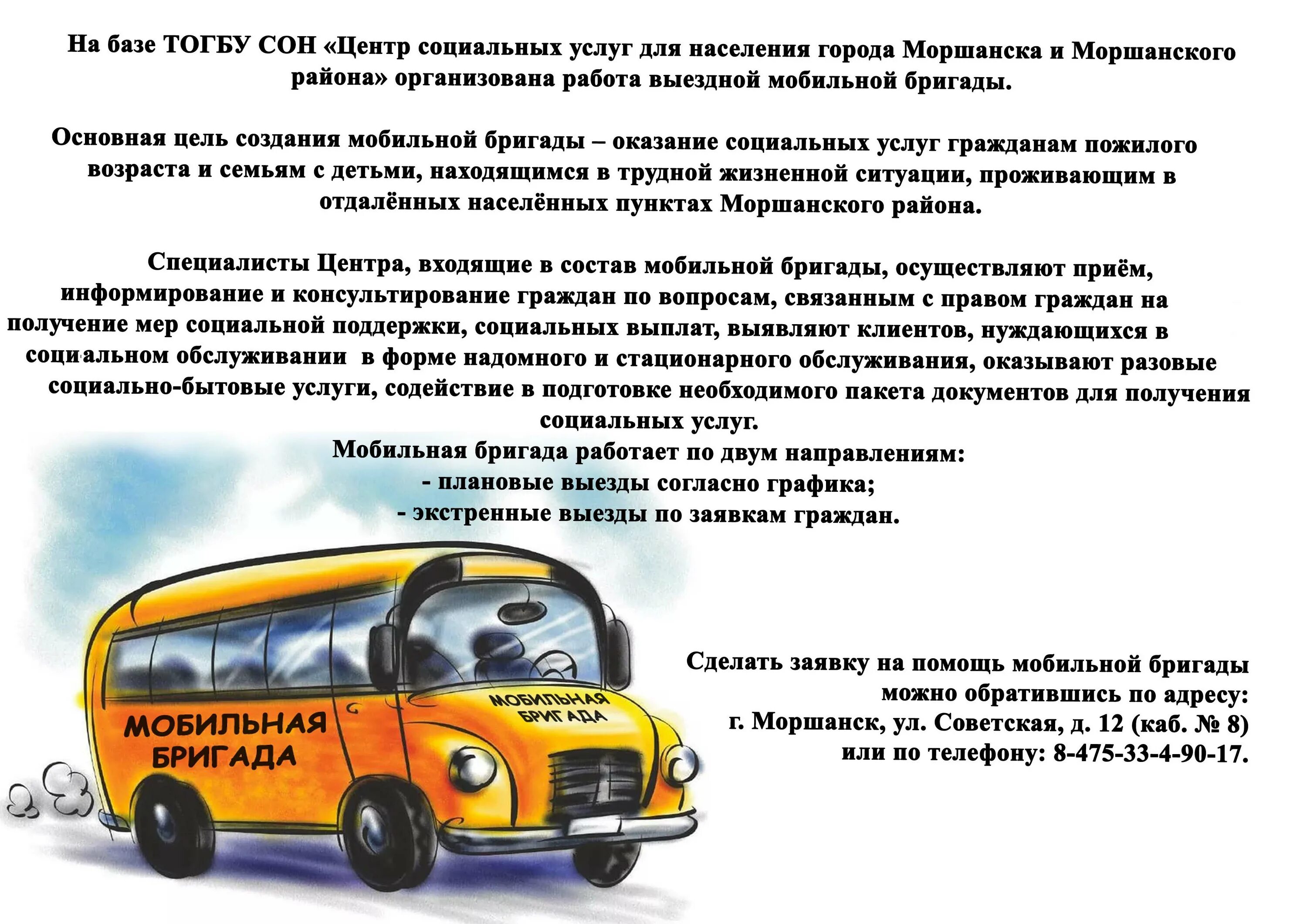 На базе ТОГБУ СОН «Центр социальных услуг для населения города Моршанска и Моршанского района» организована работа выездной мобильной бригады.

Основная цель создания мобильной бригады – оказание социальных услуг гражданам пожилого возраста и семьям с детьми, находящимся в трудной жизненной ситуации, проживающим в отдалённых населённых пунктах Моршанского района.

Специалисты Центра, входящие в состав мобильной бригады, осуществляют приём, информирование и консультирование граждан по вопросам, связанным с правом граждан на получение мер социальной поддержки, социальных выплат, выявляют клиентов, нуждающихся в социальном обслуживании в форме надомного и стационарного обслуживания, оказывают разовые социально-бытовые услуги, содействие в подготовке необходимого пакета документов для получения социальных услуг.

Мобильная бригада работает по двум направлениям:
- плановые выезды согласно графика;
- экстренные выезды по заявкам граждан.

МОБИЛЬНАЯ
БРИГАДА

МОБИЛЬНАЯ
БРИГАДА

Сделать заявку на помощь мобильной бригады
можно обратившись по адресу:
г. Моршанск, ул. Советская, д. 12 (каб. № 8)
или по телефону: 8-475-33-4-90-17.